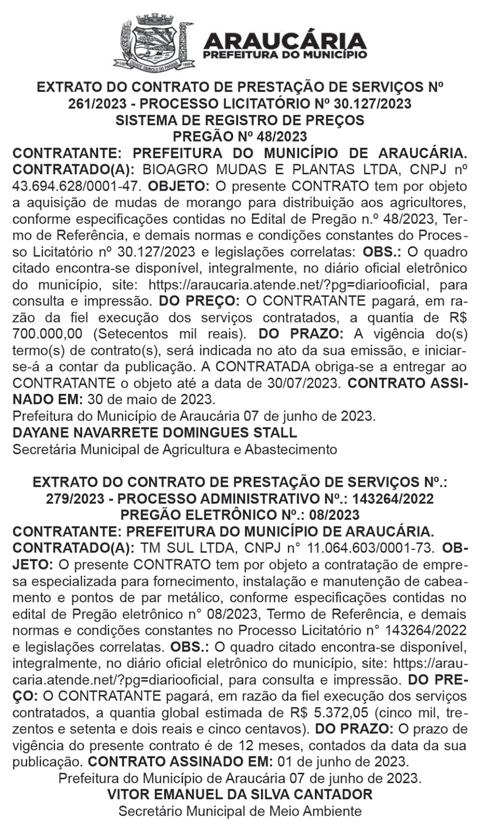 ARAUCÁRIA
PREFEITURA DO MUNICÍPIO

EXTRATO DO CONTRATO DE PRESTAÇÃO DE SERVIÇOS Nº 261/2023 - PROCESSO LICITATÓRIO Nº 30.127/2023
SISTEMA DE REGISTRO DE PREÇOS
PREGÃO Nº 48/2023

CONTRATANTE: PREFEITURA DO MUNICÍPIO DE ARAUCÁRIA. CONTRATADO(A): BIOAGRO MUDAS E PLANTAS LTDA, CNPJ nº 43.694.628/0001-47. OBJETO: O presente CONTRATO tem por objeto a aquisição de mudas de morango para distribuição aos agricultores, conforme especificações contidas no Edital de Pregão n.º 48/2023, Termo de Referência, e demais normas e condições constantes do Processo Licitatório nº 30.127/2023 e legislações correlatas: OBS.: O quadro citado encontra-se disponível, integralmente, no diário oficial eletrônico do município, site: https://araucaria.atende.net/?pg=diariooficial, para consulta e impressão. DO PREÇO: O CONTRATANTE pagará, em razão da fiel execução dos serviços contratados, a quantia de R$ 700.000,00 (Setecentos mil reais). DO PRAZO: A vigência do(s) termo(s) de contrato(s), será indicada no ato da sua emissão, e iniciar-se-á a contar da publicação. A CONTRATADA obriga-se a entregar ao CONTRATANTE o objeto até a data de 30/07/2023. CONTRATO ASSINADO EM: 30 de maio de 2023.
Prefeitura do Município de Araucária 07 de junho de 2023.
DAYANE NAVARRETE DOMINGUES STALL
Secretária Municipal de Agricultura e Abastecimento

EXTRATO DO CONTRATO DE PRESTAÇÃO DE SERVIÇOS Nº.: 279/2023 - PROCESSO ADMINISTRATIVO Nº.: 143264/2022
PREGÃO ELETRÔNICO Nº.: 08/2023

CONTRATANTE: PREFEITURA DO MUNICÍPIO DE ARAUCÁRIA. CONTRATADO(A): TM SUL LTDA, CNPJ n° 11.064.603/0001-73. OBJETO: O presente CONTRATO tem por objeto a contratação de empresa especializada para fornecimento, instalação e manutenção de cabeamento e pontos de par metálico, conforme especificações contidas no edital de Pregão eletrônico n° 08/2023, Termo de Referência, e demais normas e condições constantes no Processo Licitatório n° 143264/2022 e legislações correlatas. OBS.: O quadro citado encontra-se disponível, integralmente, no diário oficial eletrônico do município, site: https://araucaria.atende.net/?pg=diariooficial, para consulta e impressão. DO PREÇO: O CONTRATANTE pagará, em razão da fiel execução dos serviços contratados, a quantia global estimada de R$ 5.372,05 (cinco mil, trezentos e setenta e dois reais e cinco centavos). DO PRAZO: O prazo de vigência do presente contrato é de 12 meses, contados da data da sua publicação. CONTRATO ASSINADO EM: 01 de junho de 2023.
Prefeitura do Município de Araucária 07 de junho de 2023.
VITOR EMANUEL DA SILVA CANTADOR
Secretário Municipal de Meio Ambiente